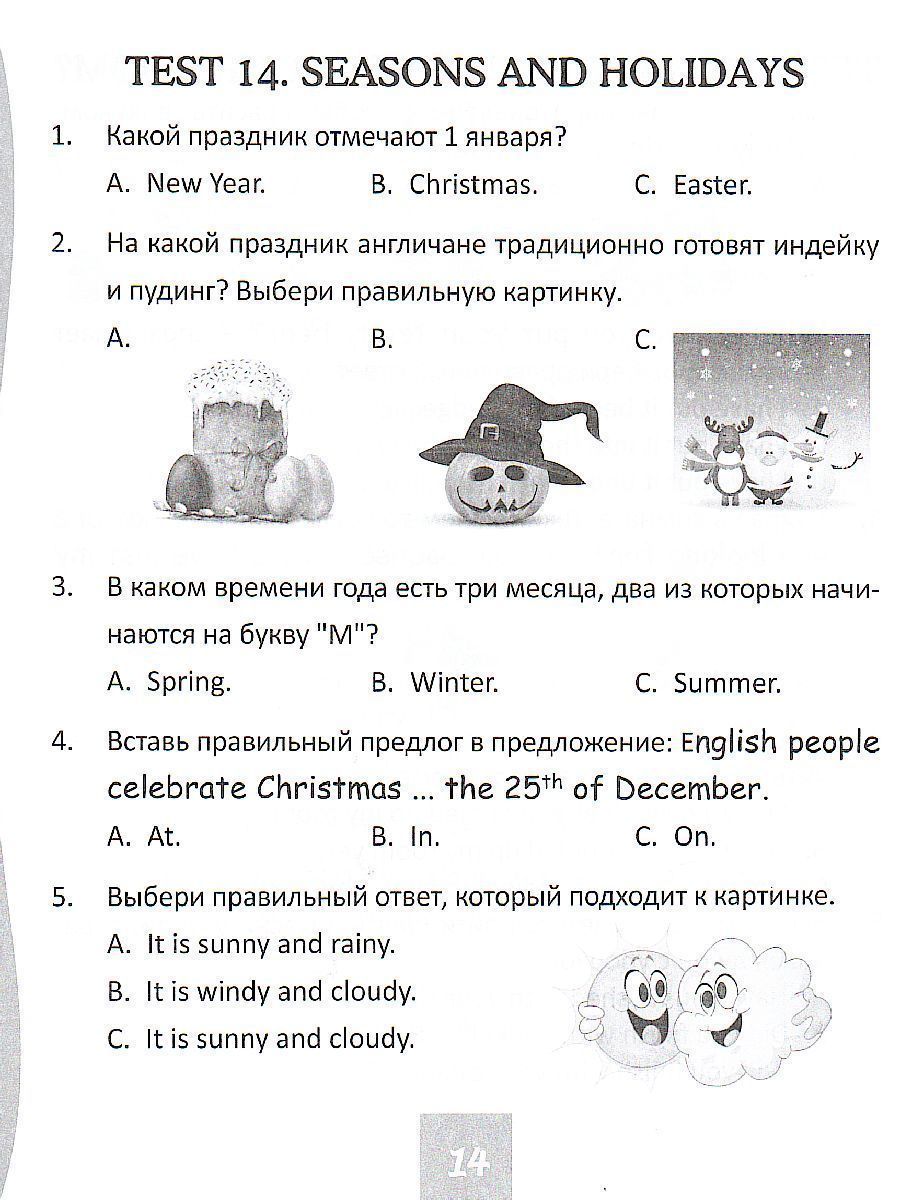 TEST 14. SEASONS AND HOLIDAYS

1. Какой праздник отмечают 1 января?

A. New Year. B. Christmas. C. Easter.

2. На какой праздник англичане традиционно готовят индейку и пудинг? Выбери правильную картинку.

A. B. C.

3. В каком времени года есть три месяца, два из которых начинаются на букву "M"?

A. Spring. B. Winter. C. Summer.

4. Вставь правильный предлог в предложение: English people celebrate Christmas ... the $25^{th}$ of December.

A. At. B. In. C. On.

5. Выбери правильный ответ, который подходит к картинке.

A. It is sunny and rainy.

B. It is windy and cloudy.

C. It is sunny and cloudy.

14